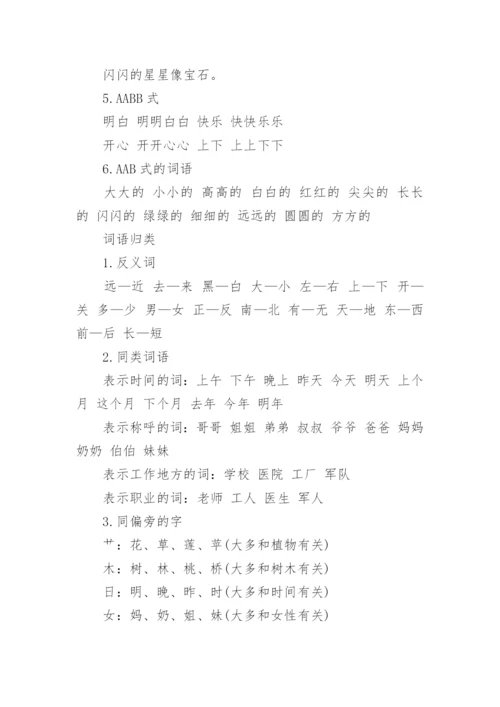 闪闪的星星像宝石。

5.AABB 式

明白 明明白白 快乐 快快乐乐

开心 开开心心 上下 上上下下

6.AAB 式的词语

大大的 小小的 高高的 白白的 红红的 尖尖的 长长的 闪闪的 绿绿的 细细的 远远的 圆圆的 方方的

词语归类

1.反义词

远—近 去—来 黑—白 大—小 左—右 上—下 开—关 多—少 男—女 正—反 南—北 有—无 天—地 东—西 前—后 长—短

2.同类词语

表示时间的词：上午 下午 晚上 昨天 今天 明天 上个月 这个月 下个月 去年 今年 明年

表示称呼的词：哥哥 姐姐 弟弟 叔叔 爷爷 爸爸 妈妈 奶奶 伯伯 妹妹

表示工作地方的词：学校 医院 工厂 军队

表示职业的词：老师 工人 医生 军人

3.同偏旁的字

艹：花、草、莲、苹(大多和植物有关)

木：树、林、桃、桥(大多和树木有关)

日：明、晚、昨、时(大多和时间有关)

女：妈、奶、姐、妹(大多和女性有关)